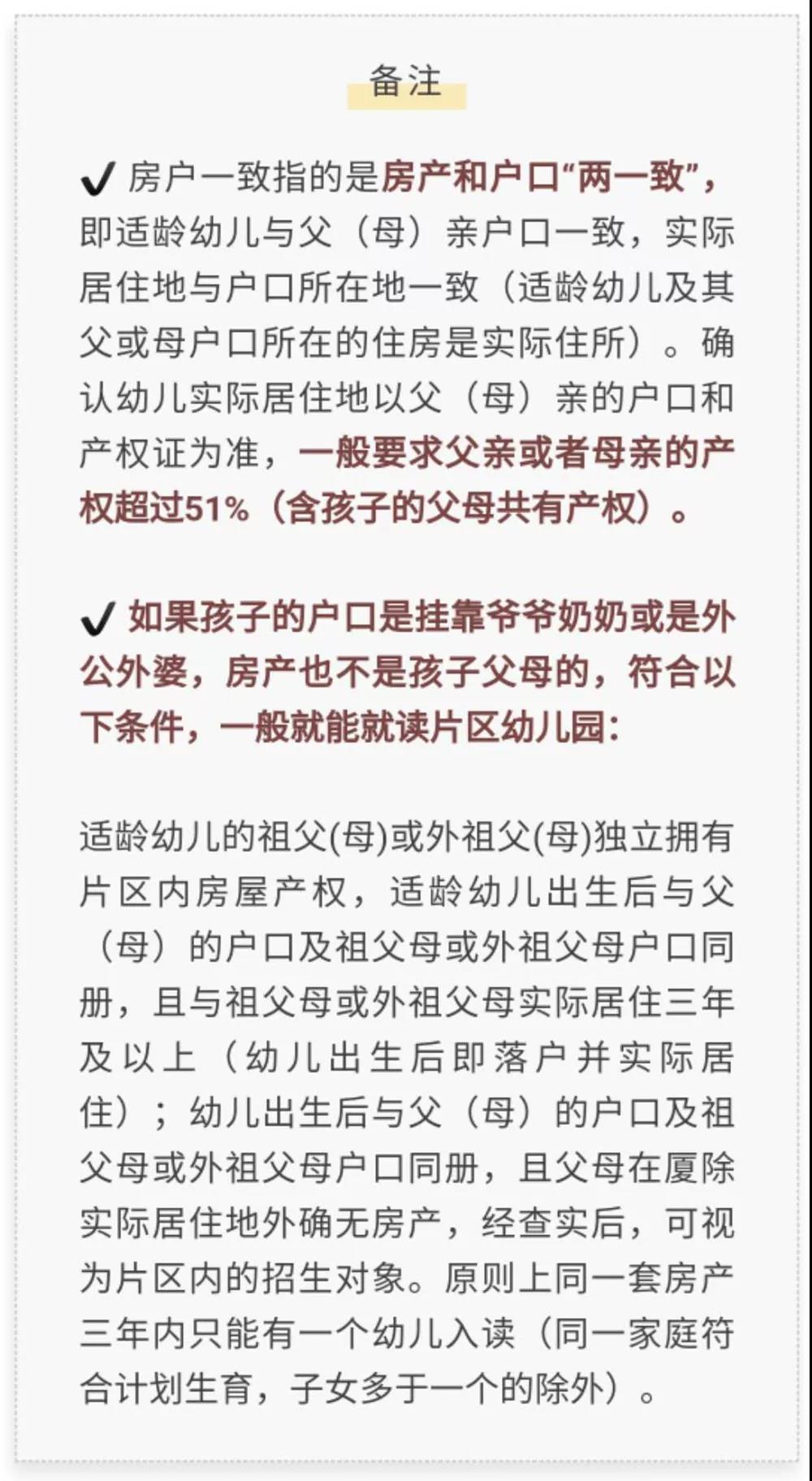 备注

✔ 房户一致指的是房产和户口“两一致”，即适龄幼儿与父（母）亲户口一致，实际居住地与户口所在地一致（适龄幼儿及其父或母户口所在的住房是实际住所）。确认幼儿实际居住地以父（母）亲的户口和产权证为准，一般要求父亲或者母亲的产权超过51%（含孩子的父母共有产权）。

✔ 如果孩子的户口是挂靠爷爷奶奶或是外公外婆，房产也不是孩子父母的，符合以下条件，一般就能就读片区幼儿园：

适龄幼儿的祖父(母)或外祖父(母)独立拥有片区内房屋产权，适龄幼儿出生后与父（母）的户口及祖父母或外祖父母户口同册，且与祖父母或外祖父母实际居住三年及以上（幼儿出生后即落户并实际居住）；幼儿出生后与父（母）的户口及祖父母或外祖父母户口同册，且父母在厦除实际居住地外确无房产，经查实后，可视为片区内的招生对象。原则上同一套房产三年内只能有一个幼儿入读（同一家庭符合计划生育，子女多于一个的除外）。